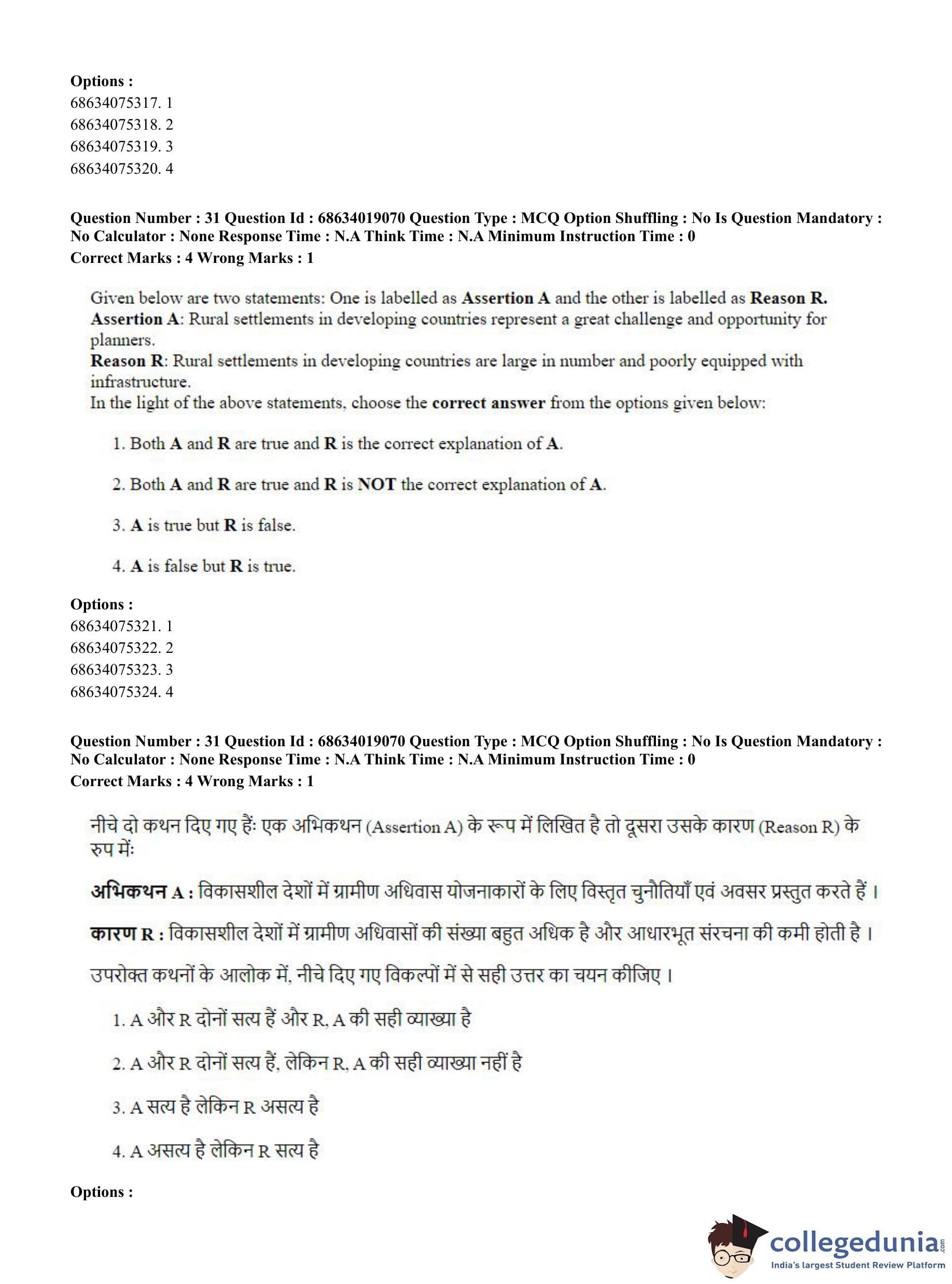 Options :
68634075317. 1
68634075318. 2
68634075319. 3
68634075320. 4

Question Number : 31 Question Id : 68634019070 Question Type : MCQ Option Shuffling : No Is Question Mandatory : No Calculator : None Response Time : N.A Think Time : N.A Minimum Instruction Time : 0
Correct Marks : 4 Wrong Marks : 1

Given below are two statements: One is labelled as Assertion A and the other is labelled as Reason R.
Assertion A: Rural settlements in developing countries represent a great challenge and opportunity for planners.
Reason R: Rural settlements in developing countries are large in number and poorly equipped with infrastructure.
In the light of the above statements, choose the correct answer from the options given below:

1. Both A and R are true and R is the correct explanation of A.

2. Both A and R are true and R is NOT the correct explanation of A.

3. A is true but R is false.

4. A is false but R is true.

Options :
68634075321. 1
68634075322. 2
68634075323. 3
68634075324. 4

Question Number : 31 Question Id : 68634019070 Question Type : MCQ Option Shuffling : No Is Question Mandatory : No Calculator : None Response Time : N.A Think Time : N.A Minimum Instruction Time : 0
Correct Marks : 4 Wrong Marks : 1

नीचे दो कथन दिए गए हैं: एक अभिकथन (Assertion A) के रूप में लिखित है तो दूसरा उसके कारण (Reason R) के रुप में:

अभिकथन A : विकासशील देशों में ग्रामीण अधिवास योजनाकारों के लिए विस्तृत चुनौतियाँ एवं अवसर प्रस्तुत करते हैं ।

कारण R : विकासशील देशों में ग्रामीण अधिवासों की संख्या बहुत अधिक है और आधारभूत संरचना की कमी होती है ।

उपरोक्त कथनों के आलोक में, नीचे दिए गए विकल्पों में से सही उत्तर का चयन कीजिए ।

1. A और R दोनों सत्य हैं और R, A की सही व्याख्या है

2. A और R दोनों सत्य हैं, लेकिन R, A की सही व्याख्या नहीं है

3. A सत्य है लेकिन R असत्य है

4. A असत्य है लेकिन R सत्य है

Options :

collegedunia.com
India's largest Student Review Platform